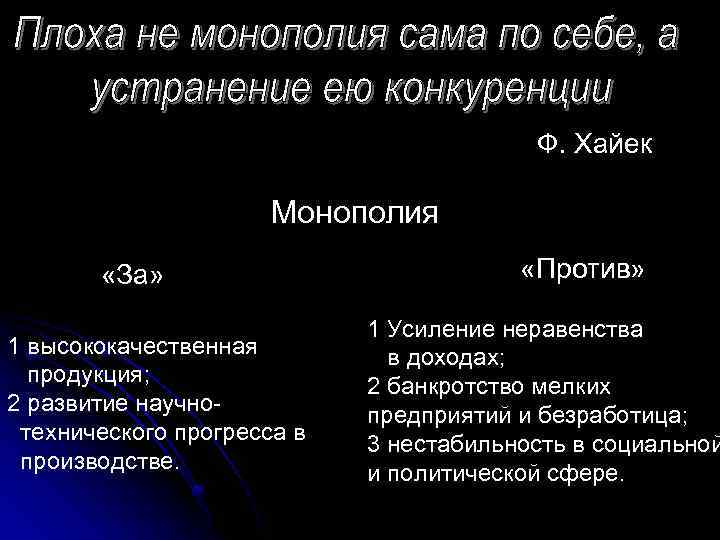 Плоха не монополия сама по себе, а устранение ею конкуренции

Ф. Хайек

Монополия

«За»

1 высококачественная продукция;
2 развитие научно-технического прогресса в производстве.

«Против»

1 Усиление неравенства в доходах;
2 банкротство мелких предприятий и безработица;
3 нестабильность в социальной и политической сфере.